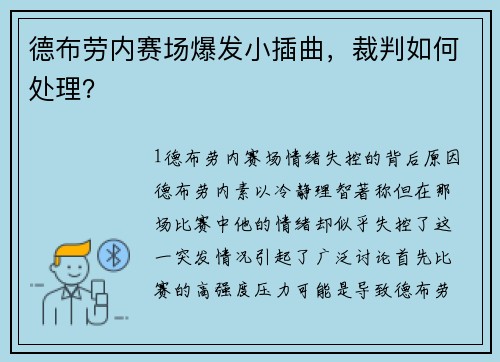 德布劳内赛场爆发小插曲，裁判如何处理？

1德布劳内赛场情绪失控的背后原因德布劳内素以冷静理智著称但在那场比赛中他的情绪却似乎失控了这一突发情况引起了广泛讨论首先比赛的高强度压力可能是导致德布劳